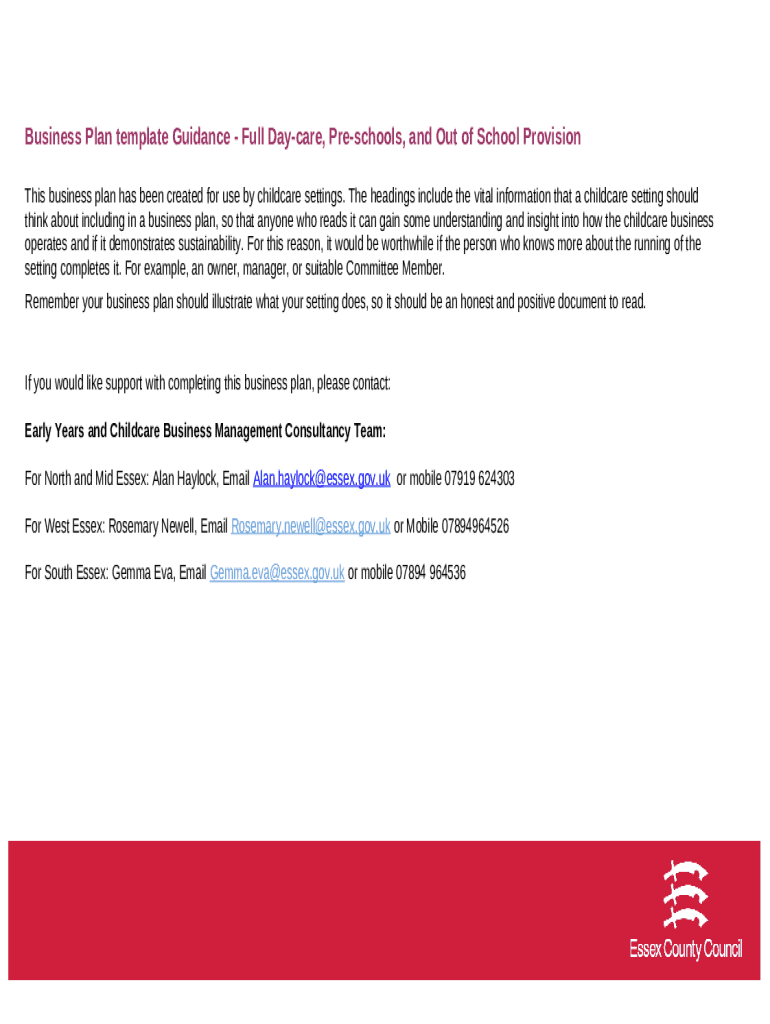 Business Plan template Guidance - Full Day-care, Pre-schools, and Out of School Provision

This business plan has been created for use by childcare settings. The headings include the vital information that a childcare setting should think about including in a business plan, so that anyone who reads it can gain some understanding and insight into how the childcare business operates and if it demonstrates sustainability. For this reason, it would be worthwhile if the person who knows more about the running of the setting completes it. For example, an owner, manager, or suitable Committee Member.

Remember your business plan should illustrate what your setting does, so it should be an honest and positive document to read.

If you would like support with completing this business plan, please contact:

Early Years and Childcare Business Management Consultancy Team:

For North and Mid Essex: Alan Haylock, Email Alan.haylock@essex.gov.uk or mobile 07919 624303

For West Essex: Rosemary Newell, Email Rosemary.newell@essex.gov.uk or Mobile 07894964526

For South Essex: Gemma Eva, Email Gemma.eva@essex.gov.uk or mobile 07894 964536

Essex County Council